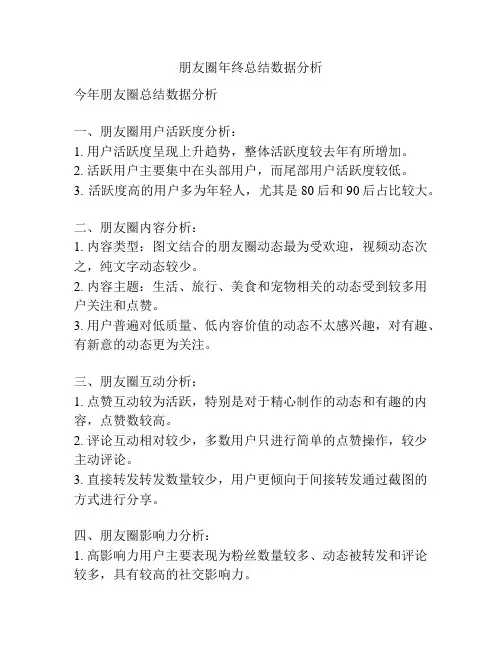 朋友圈年终总结数据分析

今年朋友圈总结数据分析

一、朋友圈用户活跃度分析：
1. 用户活跃度呈现上升趋势，整体活跃度较去年有所增加。
2. 活跃用户主要集中在头部用户，而尾部用户活跃度较低。
3. 活跃度高的用户多为年轻人，尤其是 80 后和 90 后占比较大。

二、朋友圈内容分析：
1. 内容类型：图文结合的朋友圈动态最为受欢迎，视频动态次之，纯文字动态较少。
2. 内容主题：生活、旅行、美食和宠物相关的动态受到较多用户关注和点赞。
3. 用户普遍对低质量、低内容价值的动态不太感兴趣，对有趣、有新意的动态更为关注。

三、朋友圈互动分析：
1. 点赞互动较为活跃，特别是对于精心制作的动态和有趣的内容，点赞数较高。
2. 评论互动相对较少，多数用户只进行简单的点赞操作，较少主动评论。
3. 直接转发转发数量较少，用户更倾向于间接转发通过截图的方式进行分享。

四、朋友圈影响力分析：
1. 高影响力用户主要表现为粉丝数量较多、动态被转发和评论较多，具有较高的社交影响力。